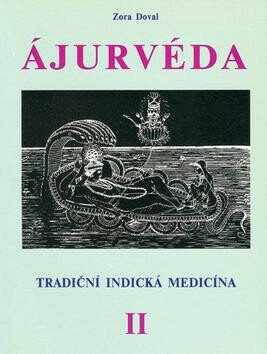 Zora Doval

ÁJURVÉDA

TRADIČNÍ INDICKÁ MEDICÍNA

II